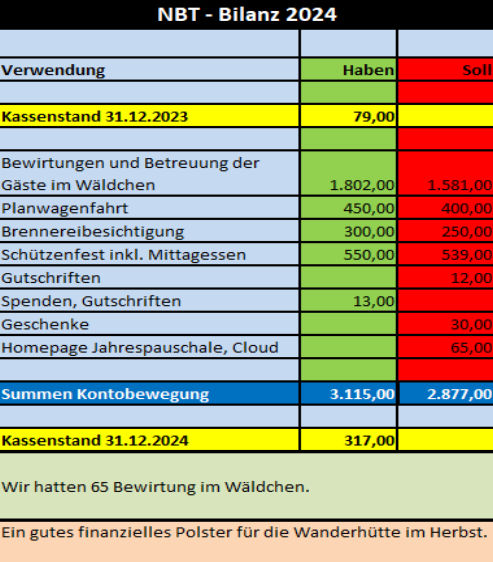 NBT - Bilanz 2024

| Verwendung | Haben | Soll |
|---|---|---|
| Kassenstand 31.12.2023 | 79,00 | |
| Bewirtungen und Betreuung der Gäste im Wäldchen | 1.802,00 | 1.581,00 |
| Planwagenfahrt | 450,00 | 400,00 |
| Brennereibesichtigung | 300,00 | 250,00 |
| Schützenfest inkl. Mittagessen | 550,00 | 539,00 |
| Gutschriften | | 12,00 |
| Spenden, Gutschriften | 13,00 | |
| Geschenke | | 30,00 |
| Homepage Jahrespauschale, Cloud | | 65,00 |
| Summen Kontobewegung | 3.115,00 | 2.877,00 |
| Kassenstand 31.12.2024 | 317,00 | |

Wir hatten 65 Bewirtung im Wäldchen.

Ein gutes finanzielles Polster für die Wanderhütte im Herbst.